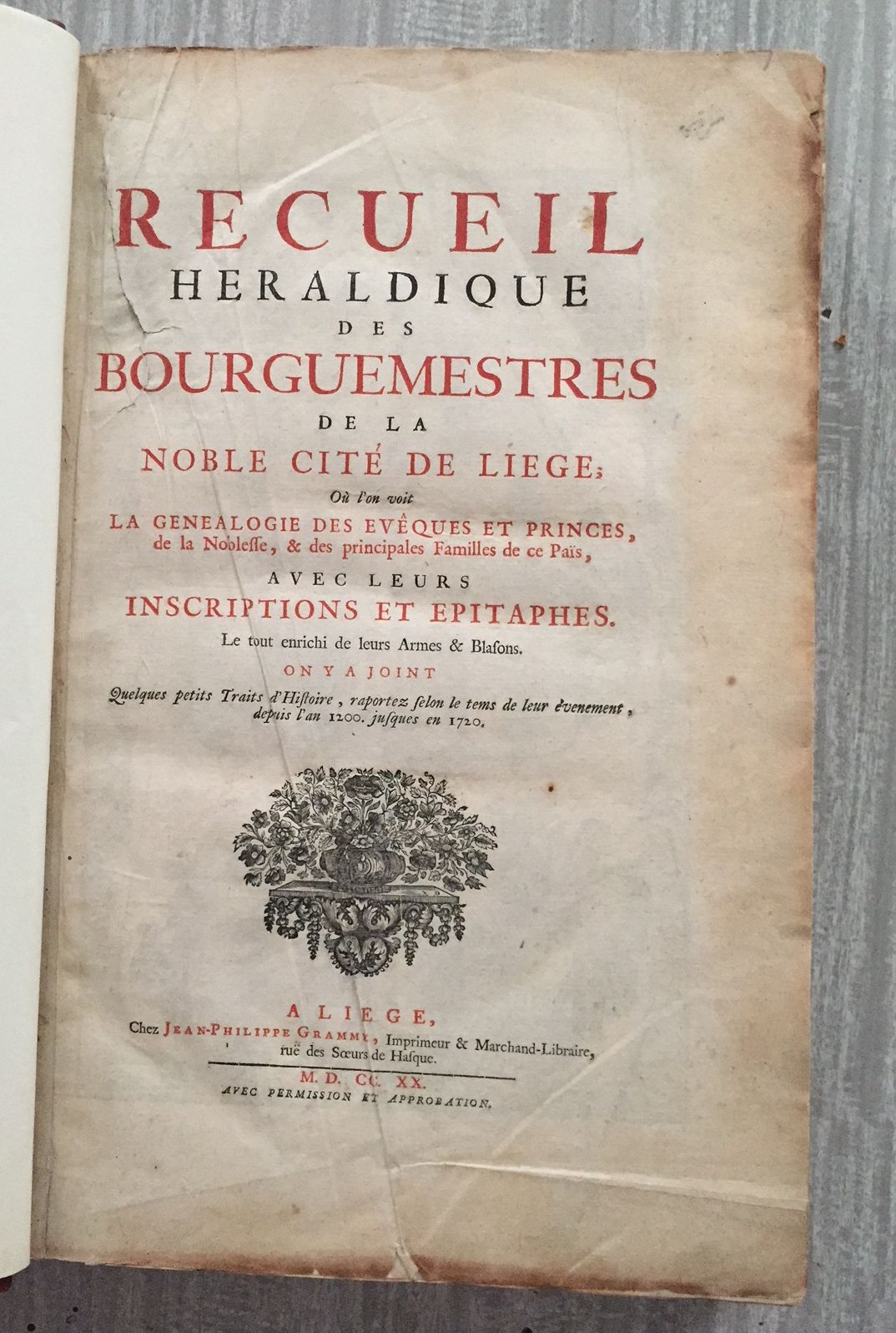 RECUEIL
HERALDIQUE
DES
BOURGUEMESTRES
DE LA
NOBLE CITÉ DE LIEGE;
Où l'on voit
LA GENEALOGIE DES EVÊQUES ET PRINCES,
de la Noblesse, & des principales Familles de ce Païs,
AVEC LEURS
INSCRIPTIONS ET EPITAPHES.
Le tout enrichi de leurs Armes & Blasons.
ON Y A JOINT
Quelques petits Traits d'Histoire, raportez selon le tems de leur évenement, depuis l'an 1200. jusques en 1720.

A LIEGE,
Chez JEAN-PHILIPPE GRAMME, Imprimeur & Marchand-Libraire, ruë des Sœurs de Hasque.
M. D. CC. XX.
AVEC PERMISSION ET APPROBATION.